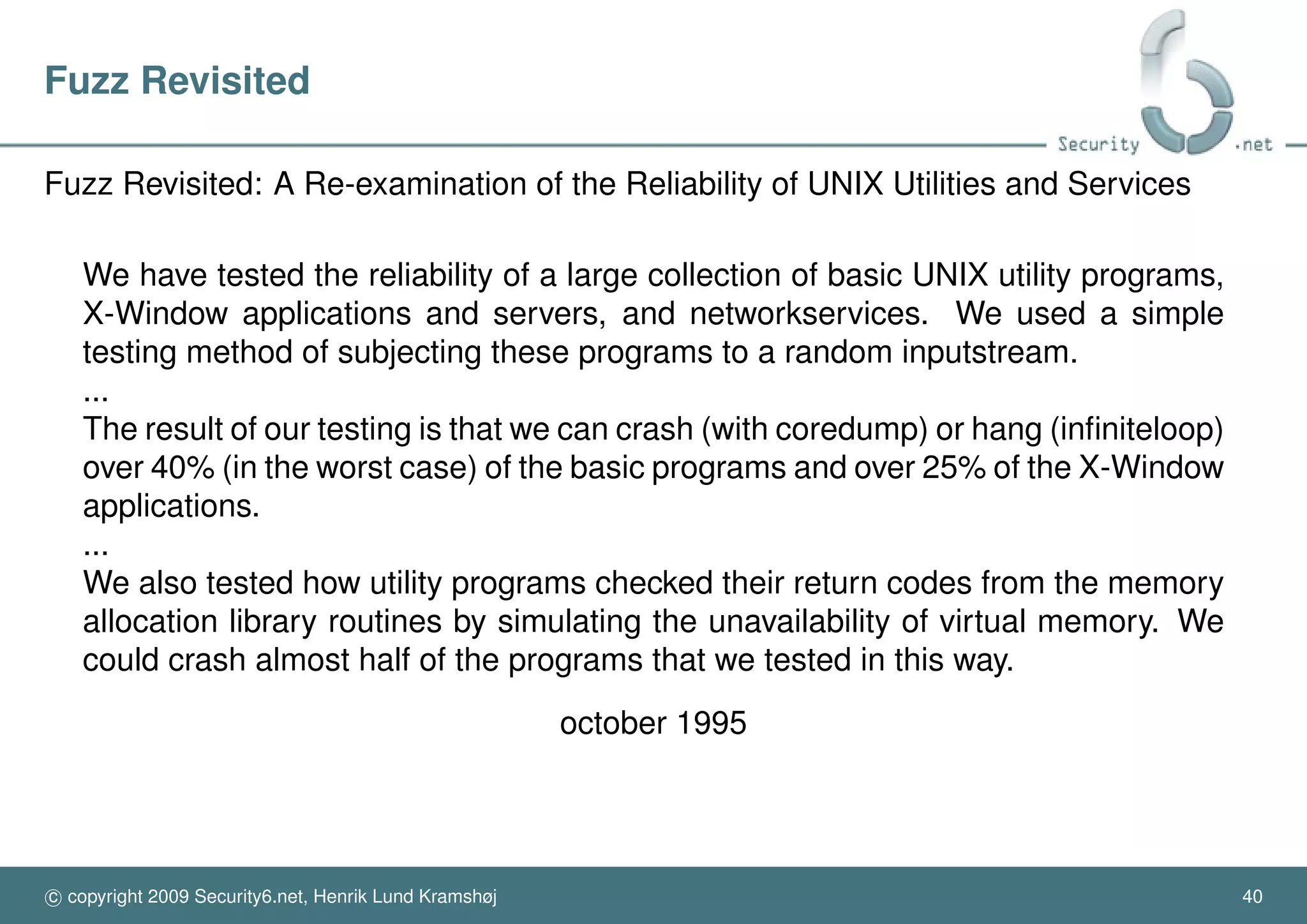 Fuzz Revisited

Security .net

Fuzz Revisited: A Re-examination of the Reliability of UNIX Utilities and Services

We have tested the reliability of a large collection of basic UNIX utility programs, X-Window applications and servers, and networkservices. We used a simple testing method of subjecting these programs to a random inputstream.
...
The result of our testing is that we can crash (with coredump) or hang (infiniteloop) over 40% (in the worst case) of the basic programs and over 25% of the X-Window applications.
...
We also tested how utility programs checked their return codes from the memory allocation library routines by simulating the unavailability of virtual memory. We could crash almost half of the programs that we tested in this way.

october 1995

© copyright 2009 Security6.net, Henrik Lund Kramshøj

40